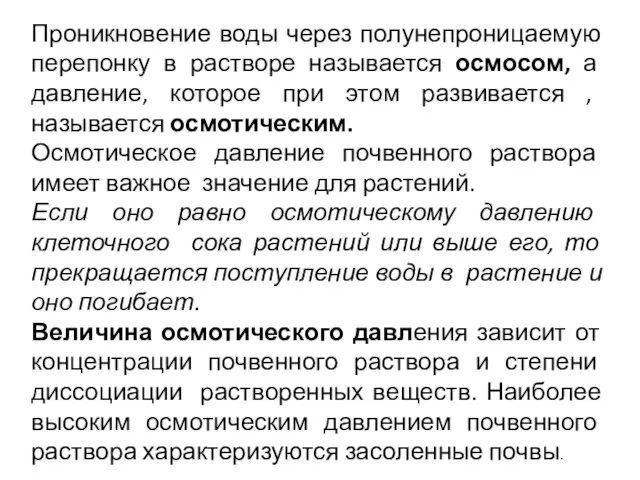 Проникновение воды через полунепроницаемую перепонку в растворе называется осмосом, а давление, которое при этом развивается , называется осмотическим.
Осмотическое давление почвенного раствора имеет важное значение для растений.
Если оно равно осмотическому давлению клеточного сока растений или выше его, то прекращается поступление воды в растение и оно погибает.
Величина осмотического давления зависит от концентрации почвенного раствора и степени диссоциации растворенных веществ. Наиболее высоким осмотическим давлением почвенного раствора характеризуются засоленные почвы.